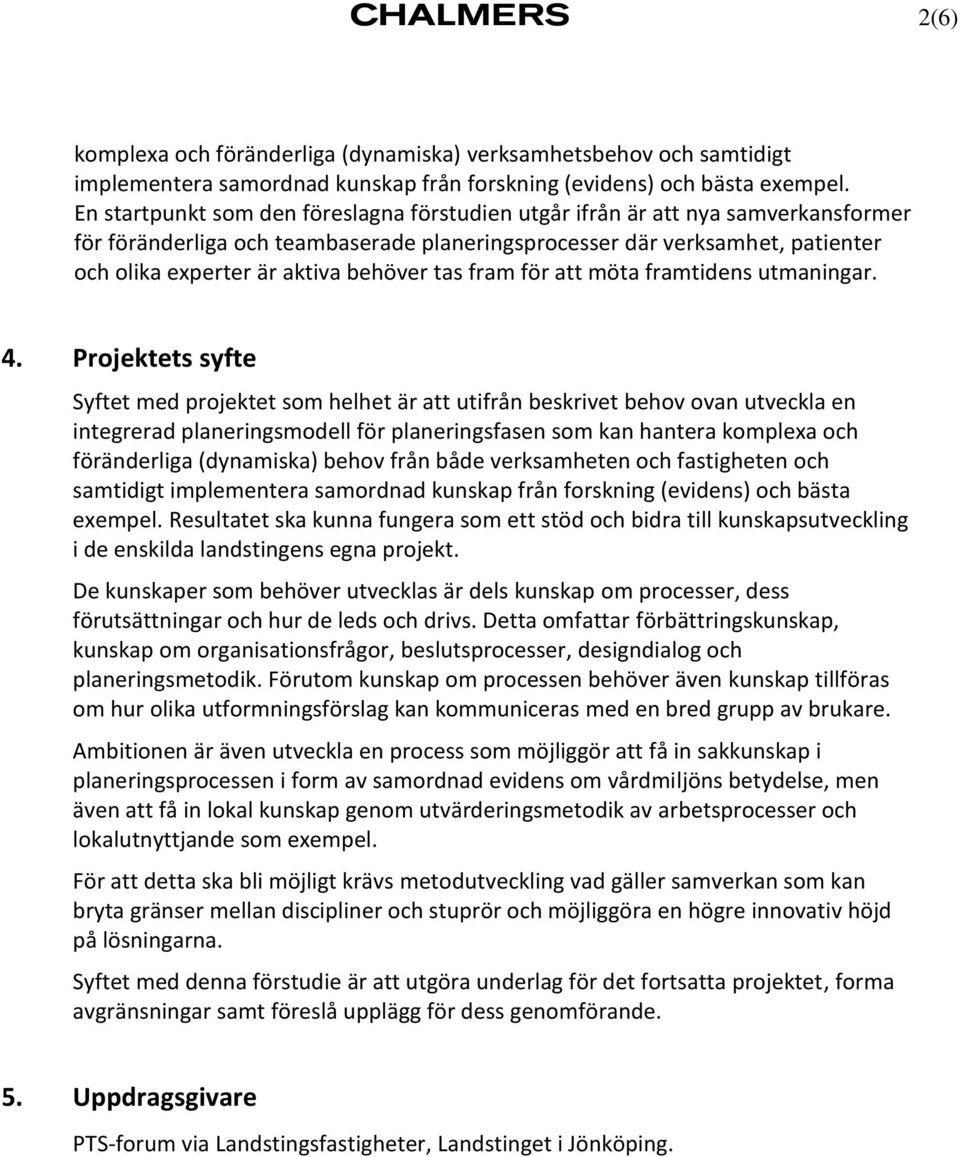 CHALMERS 2(6)

komplexa och föränderliga (dynamiska) verksamhetsbehov och samtidigt implementera samordnad kunskap från forskning (evidens) och bästa exempel. En startpunkt som den föreslagna förstudien utgår ifrån är att nya samverkansformer för föränderliga och teambaserade planeringsprocesser där verksamhet, patienter och olika experter är aktiva behöver tas fram för att möta framtidens utmaningar.

4. Projektets syfte

Syftet med projektet som helhet är att utifrån beskrivet behov ovan utveckla en integrerad planeringsmodell för planeringsfasen som kan hantera komplexa och föränderliga (dynamiska) behov från både verksamheten och fastigheten och samtidigt implementera samordnad kunskap från forskning (evidens) och bästa exempel. Resultatet ska kunna fungera som ett stöd och bidra till kunskapsutveckling i de enskilda landstingens egna projekt.

De kunskaper som behöver utvecklas är dels kunskap om processer, dess förutsättningar och hur de leds och drivs. Detta omfattar förbättringskunskap, kunskap om organisationsfrågor, beslutsprocesser, designdialog och planeringsmetodik. Förutom kunskap om processen behöver även kunskap tillföras om hur olika utformningsförslag kan kommuniceras med en bred grupp av brukare.

Ambitionen är även utveckla en process som möjliggör att få in sakkunskap i planeringsprocessen i form av samordnad evidens om vårdmiljöns betydelse, men även att få in lokal kunskap genom utvärderingsmetodik av arbetsprocesser och lokalutnyttjande som exempel.

För att detta ska bli möjligt krävs metodutveckling vad gäller samverkan som kan bryta gränser mellan discipliner och stuprör och möjliggöra en högre innovativ höjd på lösningarna.

Syftet med denna förstudie är att utgöra underlag för det fortsatta projektet, forma avgränsningar samt föreslå upplägg för dess genomförande.

5. Uppdragsgivare

PTS-forum via Landstingsfastigheter, Landstinget i Jönköping.